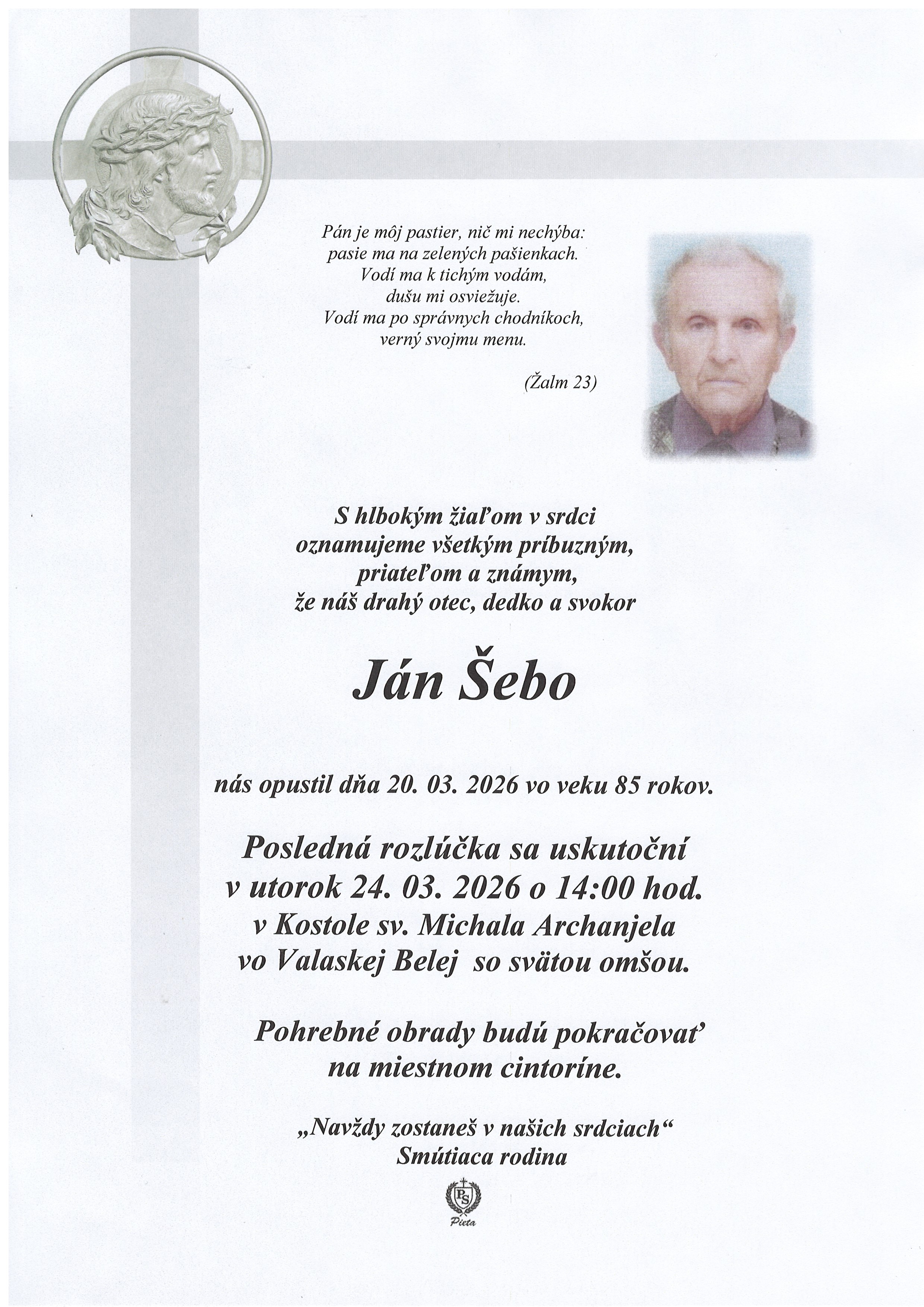 Pán je môj pastier, nič mi nechýba:
pasie ma na zelených pašienkach.
Vodí ma k tichým vodám,
dušu mi osviežuje.
Vodí ma po správnych chodníkoch,
verný svojmu menu.

(Žalm 23)

S hlbokým žiaľom v srdci
oznamujeme všetkým príbuzným,
priateľom a známym,
že náš drahý otec, dedko a svokor

Ján Šebo

nás opustil dňa 20. 03. 2026 vo veku 85 rokov.

Posledná rozlúčka sa uskutoční
v utorok 24. 03. 2026 o 14:00 hod.
v Kostole sv. Michala Archanjela
vo Valaskej Belej so svätou omšou.

Pohrebné obrady budú pokračovať
na miestnom cintoríne.

„Navždy zostaneš v našich srdciach“
Smútiaca rodina

PS
Pieta